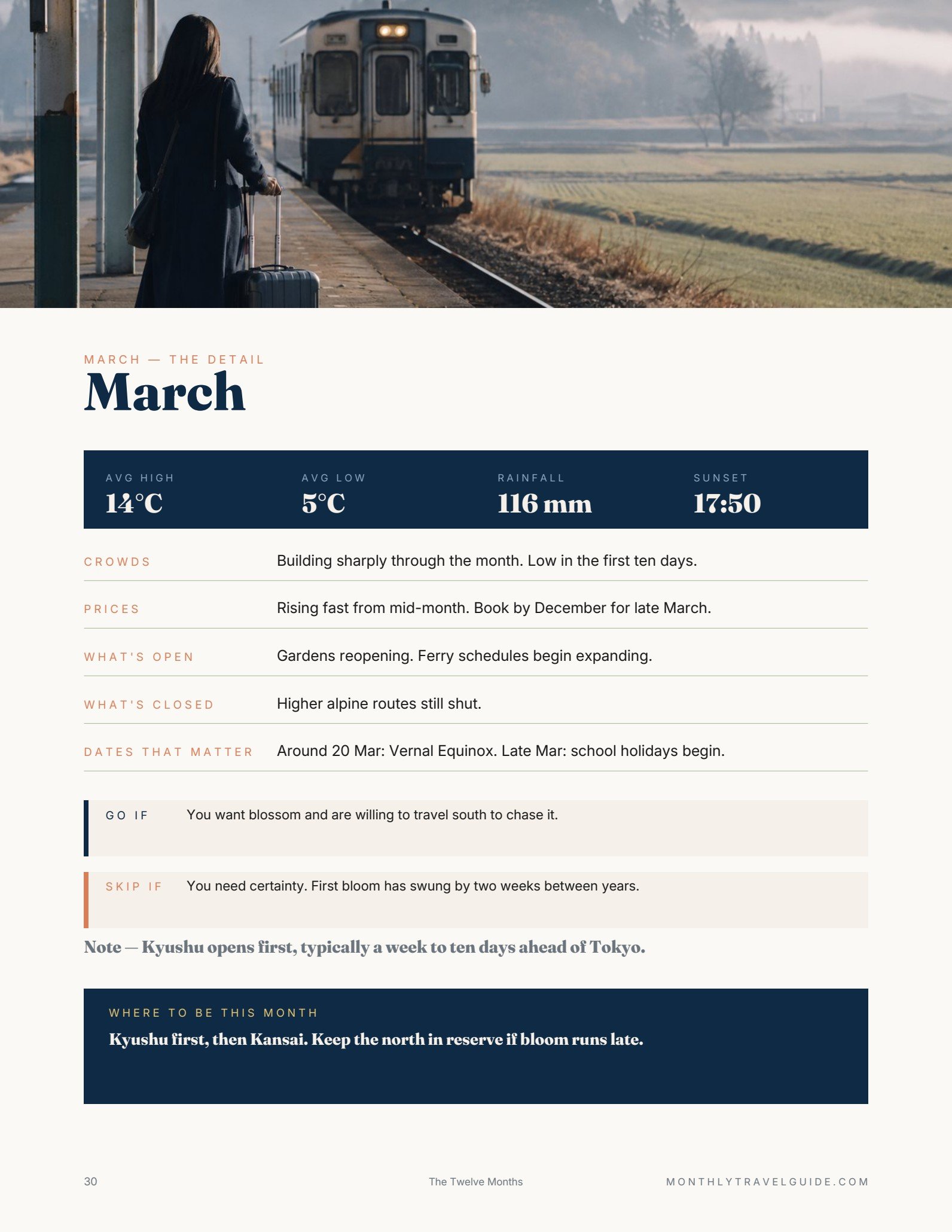 MARCH — THE DETAIL

March

| AVG HIGH | AVG LOW | RAINFALL | SUNSET |
|---|---|---|---|
| 14°C | 5°C | 116 mm | 17:50 |

| | |
|---|---|
| CROWDS | Building sharply through the month. Low in the first ten days. |
| PRICES | Rising fast from mid-month. Book by December for late March. |
| WHAT'S OPEN | Gardens reopening. Ferry schedules begin expanding. |
| WHAT'S CLOSED | Higher alpine routes still shut. |
| DATES THAT MATTER | Around 20 Mar: Vernal Equinox. Late Mar: school holidays begin. |

GO IF You want blossom and are willing to travel south to chase it.

SKIP IF You need certainty. First bloom has swung by two weeks between years.

Note — Kyushu opens first, typically a week to ten days ahead of Tokyo.

WHERE TO BE THIS MONTH

Kyushu first, then Kansai. Keep the north in reserve if bloom runs late.

30 The Twelve Months MONTHLYTRAVELGUIDE.COM